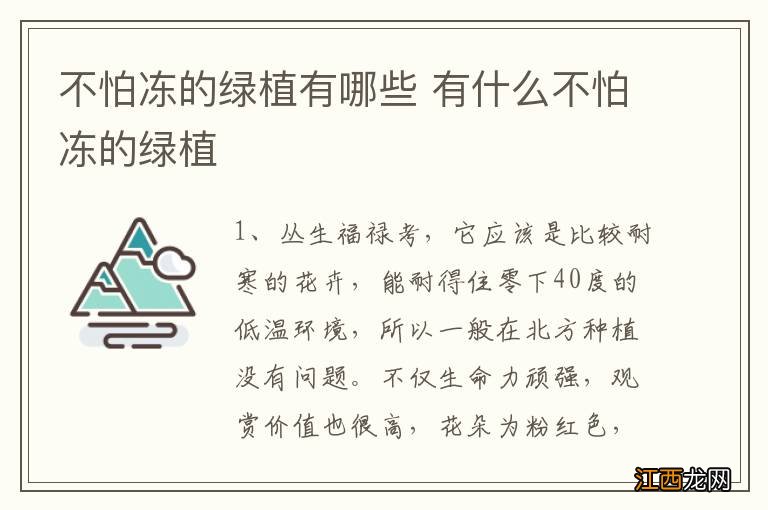 不怕冻的绿植有哪些 有什么不怕冻的绿植

1、丛生福禄考，它应该是比较耐寒的花卉，能耐得住零下40度的低温环境，所以一般在北方种植没有问题。不仅生命力顽强，观赏价值也很高，花朵为粉红色，

江西龙网